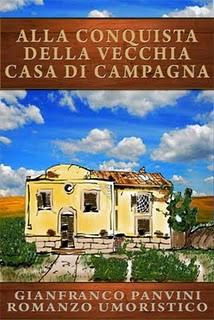 ALLA CONQUISTA DELLA VECCHIA CASA DI CAMPAGNA

GIANFRANCO PANVINI
ROMANZO UMORISTICO